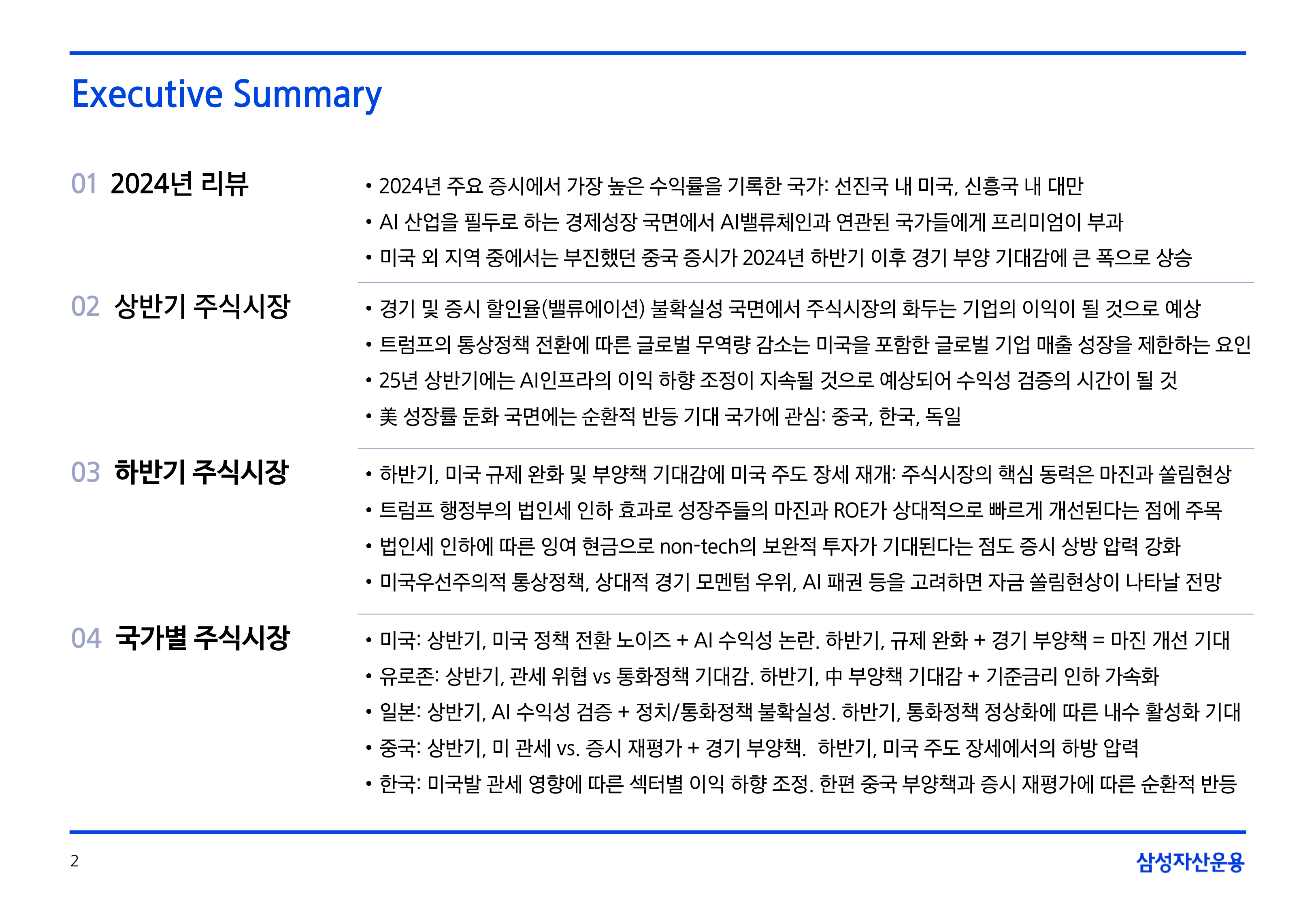 Executive Summary

01 2024년 리뷰

• 2024년 주요 증시에서 가장 높은 수익률을 기록한 국가: 선진국 내 미국, 신흥국 내 대만
• AI 산업을 필두로 하는 경제성장 국면에서 AI밸류체인과 연관된 국가들에게 프리미엄이 부과
• 미국 외 지역 중에서는 부진했던 중국 증시가 2024년 하반기 이후 경기 부양 기대감에 큰 폭으로 상승

02 상반기 주식시장

• 경기 및 증시 할인율(밸류에이션) 불확실성 국면에서 주식시장의 화두는 기업의 이익이 될 것으로 예상
• 트럼프의 통상정책 전환에 따른 글로벌 무역량 감소는 미국을 포함한 글로벌 기업 매출 성장을 제한하는 요인
• 25년 상반기에는 AI인프라의 이익 하향 조정이 지속될 것으로 예상되어 수익성 검증의 시간이 될 것
• 美 성장률 둔화 국면에는 순환적 반등 기대 국가에 관심: 중국, 한국, 독일

03 하반기 주식시장

• 하반기, 미국 규제 완화 및 부양책 기대감에 미국 주도 장세 재개: 주식시장의 핵심 동력은 마진과 쏠림현상
• 트럼프 행정부의 법인세 인하 효과로 성장주들의 마진과 ROE가 상대적으로 빠르게 개선된다는 점에 주목
• 법인세 인하에 따른 잉여 현금으로 non-tech의 보완적 투자가 기대된다는 점도 증시 상방 압력 강화
• 미국우선주의적 통상정책, 상대적 경기 모멘텀 우위, AI 패권 등을 고려하면 자금 쏠림현상이 나타날 전망

04 국가별 주식시장

• 미국: 상반기, 미국 정책 전환 노이즈 + AI 수익성 논란. 하반기, 규제 완화 + 경기 부양책 = 마진 개선 기대
• 유로존: 상반기, 관세 위협 vs 통화정책 기대감. 하반기, 中 부양책 기대감 + 기준금리 인하 가속화
• 일본: 상반기, AI 수익성 검증 + 정치/통화정책 불확실성. 하반기, 통화정책 정상화에 따른 내수 활성화 기대
• 중국: 상반기, 미 관세 vs. 증시 재평가 + 경기 부양책. 하반기, 미국 주도 장세에서의 하방 압력
• 한국: 미국발 관세 영향에 따른 섹터별 이익 하향 조정. 한편 중국 부양책과 증시 재평가에 따른 순환적 반등

2

삼성자산운용